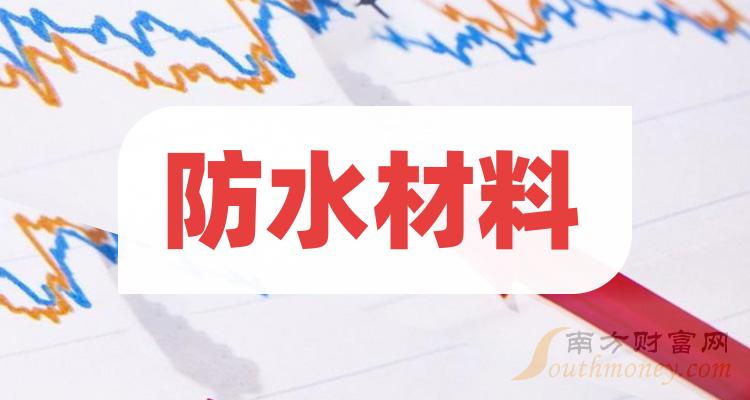 防水材料

南方财富网
Southmoney.com